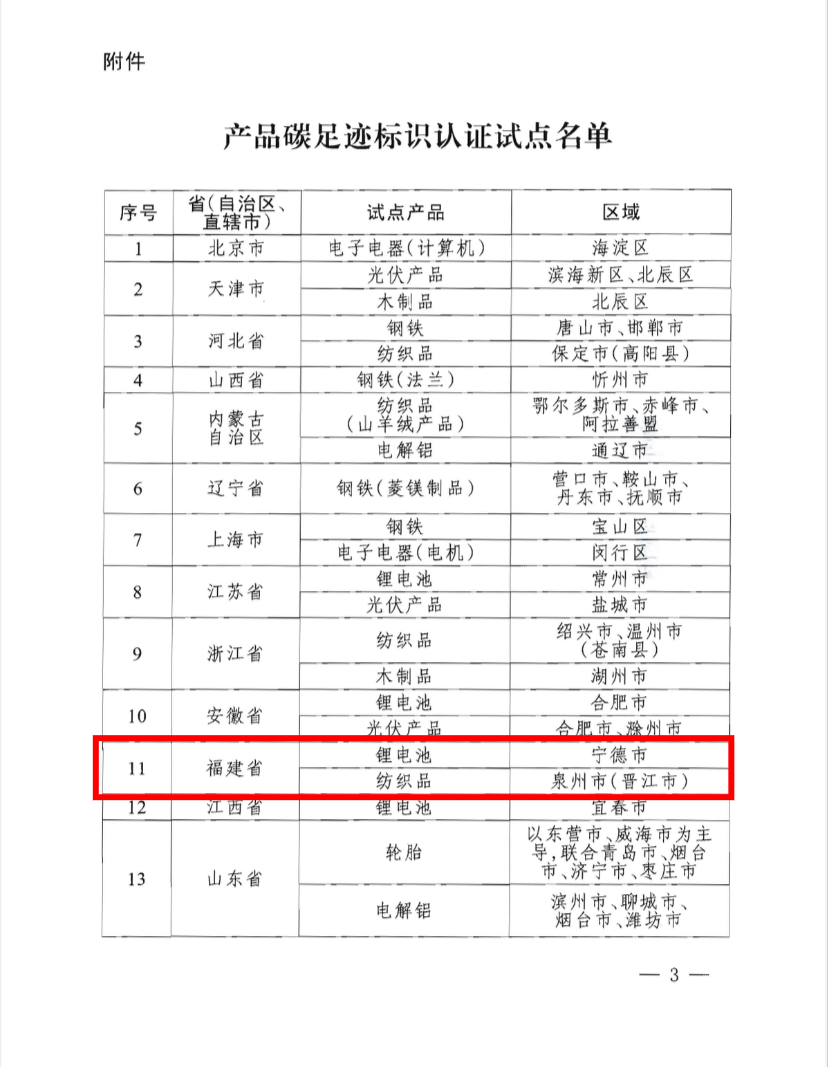 附件

产品碳足迹标识认证试点名单

| 序号 | 省(自治区、直辖市) | 试点产品 | 区域 |
|---|---|---|---|
| 1 | 北京市 | 电子电器(计算机) | 海淀区 |
| 2 | 天津市 | 光伏产品 | 滨海新区、北辰区 |
| | | 木制品 | 北辰区 |
| 3 | 河北省 | 钢铁 | 唐山市、邯郸市 |
| | | 纺织品 | 保定市(高阳县) |
| 4 | 山西省 | 钢铁(法兰) | 忻州市 |
| 5 | 内蒙古自治区 | 纺织品(山羊绒产品) | 鄂尔多斯市、赤峰市、阿拉善盟 |
| | | 电解铝 | 通辽市 |
| 6 | 辽宁省 | 钢铁(菱镁制品) | 营口市、鞍山市、丹东市、抚顺市 |
| 7 | 上海市 | 钢铁 | 宝山区 |
| | | 电子电器(电机) | 闵行区 |
| 8 | 江苏省 | 锂电池 | 常州市 |
| | | 光伏产品 | 盐城市 |
| 9 | 浙江省 | 纺织品 | 绍兴市、温州市(苍南县) |
| | | 木制品 | 湖州市 |
| 10 | 安徽省 | 锂电池 | 合肥市 |
| | | 光伏产品 | 合肥市、滁州市 |
| 11 | 福建省 | 锂电池 | 宁德市 |
| | | 纺织品 | 泉州市(晋江市) |
| 12 | 江西省 | 锂电池 | 宜春市 |
| 13 | 山东省 | 轮胎 | 以东营市、威海市为主导,联合青岛市、烟台市、济宁市、枣庄市 |
| | | 电解铝 | 滨州市、聊城市、烟台市、潍坊市 |

— 3 —